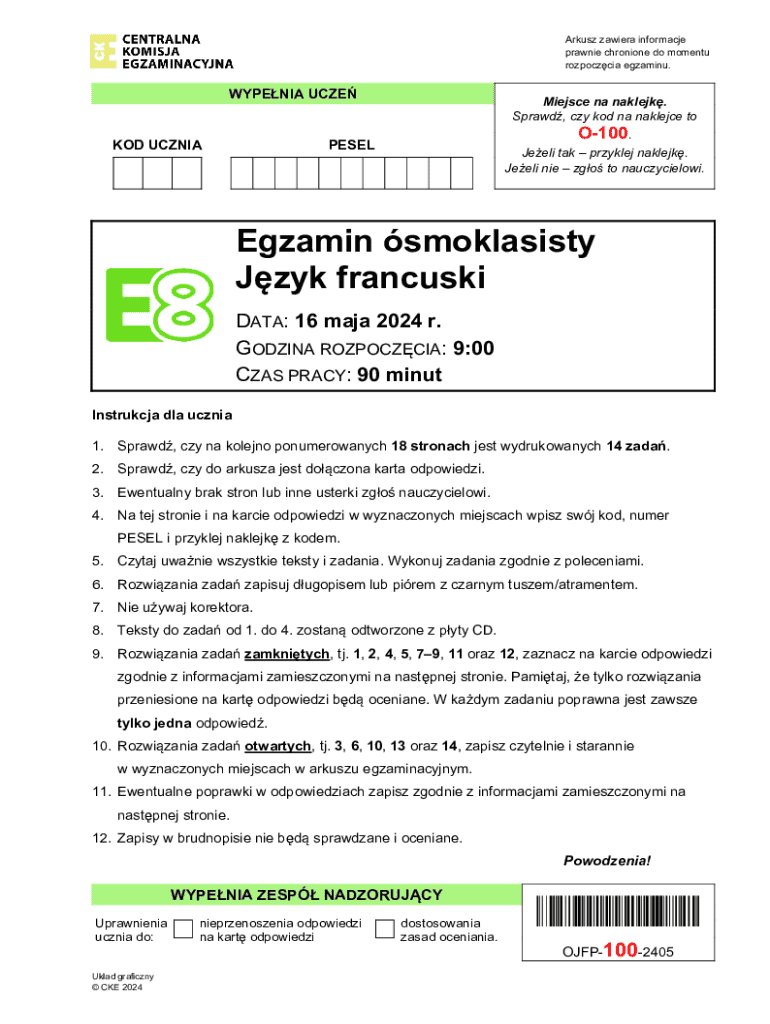 CENTRALNA KOMISJA EGZAMINACYJNA

Arkusz zawiera informacje prawnie chronione do momentu rozpoczęcia egzaminu.

WYPEŁNIA UCZEŃ

KOD UCZNIA

PESEL

Miejsce na naklejkę.
Sprawdź, czy kod na naklejce to
O-100.
Jeżeli tak – przyklej naklejkę.
Jeżeli nie – zgłoś to nauczycielowi.

E8

Egzamin ósmoklasisty
Język francuski

DATA: 16 maja 2024 r.
GODZINA ROZPOCZĘCIA: 9:00
CZAS PRACY: 90 minut

Instrukcja dla ucznia

1. Sprawdź, czy na kolejno ponumerowanych 18 stronach jest wydrukowanych 14 zadań.
2. Sprawdź, czy do arkusza jest dołączona karta odpowiedzi.
3. Ewentualny brak stron lub inne usterki zgłoś nauczycielowi.
4. Na tej stronie i na karcie odpowiedzi w wyznaczonych miejscach wpisz swój kod, numer PESEL i przyklej naklejkę z kodem.
5. Czytaj uważnie wszystkie teksty i zadania. Wykonuj zadania zgodnie z poleceniami.
6. Rozwiązania zadań zapisuj długopisem lub piórem z czarnym tuszem/atramentem.
7. Nie używaj korektora.
8. Teksty do zadań od 1. do 4. zostaną odtworzone z płyty CD.
9. Rozwiązania zadań zamkniętych, tj. 1, 2, 4, 5, 7–9, 11 oraz 12, zaznacz na karcie odpowiedzi zgodnie z informacjami zamieszczonymi na następnej stronie. Pamiętaj, że tylko rozwiązania przeniesione na kartę odpowiedzi będą oceniane. W każdym zadaniu poprawna jest zawsze tylko jedna odpowiedź.
10. Rozwiązania zadań otwartych, tj. 3, 6, 10, 13 oraz 14, zapisz czytelnie i starannie w wyznaczonych miejscach w arkuszu egzaminacyjnym.
11. Ewentualne poprawki w odpowiedziach zapisz zgodnie z informacjami zamieszczonymi na następnej stronie.
12. Zapisy w brudnopisie nie będą sprawdzane i oceniane.

Powodzenia!

WYPEŁNIA ZESPÓŁ NADZORUJĄCY

Uprawnienia ucznia do:
nieprzenoszenia odpowiedzi na kartę odpowiedzi
dostosowania zasad oceniania.

OJFP-100-2405

Układ graficzny
© CKE 2024